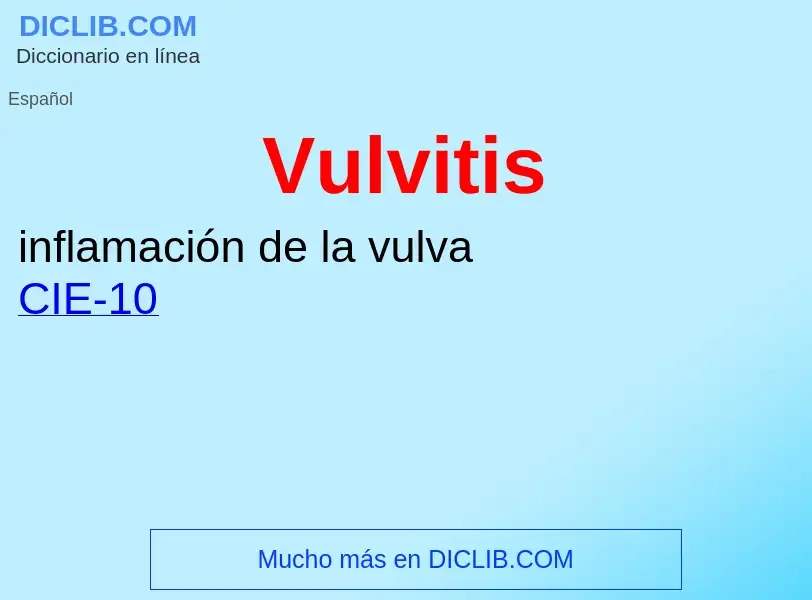 DICLIB.COM
Diccionario en línea

Español

Vulvitis

inflamación de la vulva
CIE-10

Mucho más en DICLIB.COM